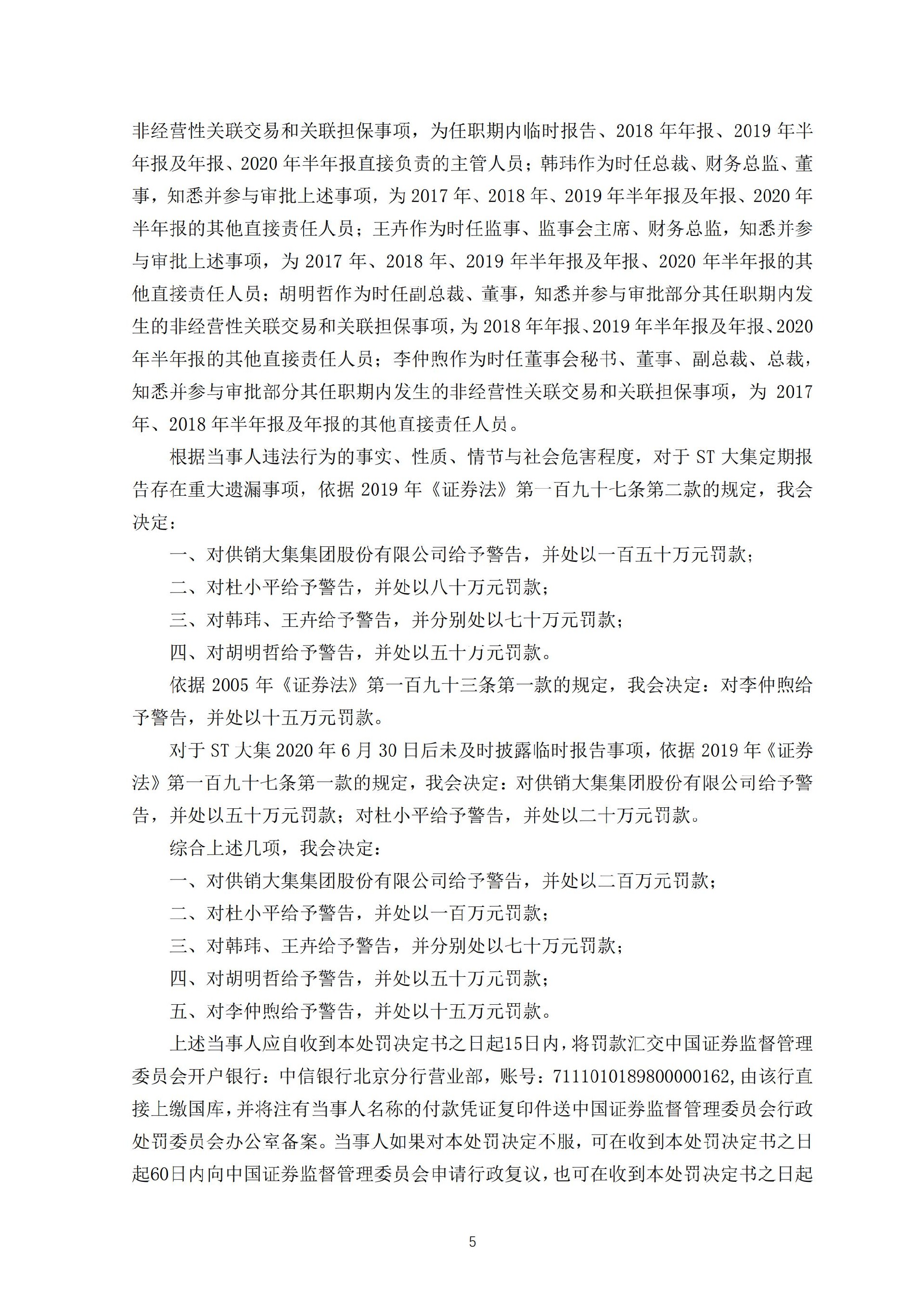 非经营性关联交易和关联担保事项，为任职期内临时报告、2018 年年报、2019 年半年报及年报、2020 年半年报直接负责的主管人员；韩玮作为时任总裁、财务总监、董事，知悉并参与审批上述事项，为 2017 年、2018 年、2019 年半年报及年报、2020 年半年报的其他直接责任人员；王卉作为时任监事、监事会主席、财务总监，知悉并参与审批上述事项，为 2017 年、2018 年、2019 年半年报及年报、2020 年半年报的其他直接责任人员；胡明哲作为时任副总裁、董事，知悉并参与审批部分其任职期内发生的非经营性关联交易和关联担保事项，为 2018 年年报、2019 年半年报及年报、2020 年半年报的其他直接责任人员；李仲煦作为时任董事会秘书、董事、副总裁、总裁，知悉并参与审批部分其任职期内发生的非经营性关联交易和关联担保事项，为 2017 年、2018 年半年报及年报的其他直接责任人员。

根据当事人违法行为的事实、性质、情节与社会危害程度，对于 ST 大集定期报告存在重大遗漏事项，依据 2019 年《证券法》第一百九十七条第二款的规定，我会决定：

一、对供销大集集团股份有限公司给予警告，并处以一百五十万元罚款；

二、对杜小平给予警告，并处以八十万元罚款；

三、对韩玮、王卉给予警告，并分别处以七十万元罚款；

四、对胡明哲给予警告，并处以五十万元罚款。

依据 2005 年《证券法》第一百九十三条第一款的规定，我会决定：对李仲煦给予警告，并处以十五万元罚款。

对于 ST 大集 2020 年 6 月 30 日后未及时披露临时报告事项，依据 2019 年《证券法》第一百九十七条第一款的规定，我会决定：对供销大集集团股份有限公司给予警告，并处以五十万元罚款；对杜小平给予警告，并处以二十万元罚款。

综合上述几项，我会决定：

一、对供销大集集团股份有限公司给予警告，并处以二百万元罚款；

二、对杜小平给予警告，并处以一百万元罚款；

三、对韩玮、王卉给予警告，并分别处以七十万元罚款；

四、对胡明哲给予警告，并处以五十万元罚款；

五、对李仲煦给予警告，并处以十五万元罚款。

上述当事人应自收到本处罚决定书之日起15日内，将罚款汇交中国证券监督管理委员会开户银行：中信银行北京分行营业部，账号：7111010189800000162，由该行直接上缴国库，并将注有当事人名称的付款凭证复印件送中国证券监督管理委员会行政处罚委员会办公室备案。当事人如果对本处罚决定不服，可在收到本处罚决定书之日起60日内向中国证券监督管理委员会申请行政复议，也可在收到本处罚决定书之日起

5